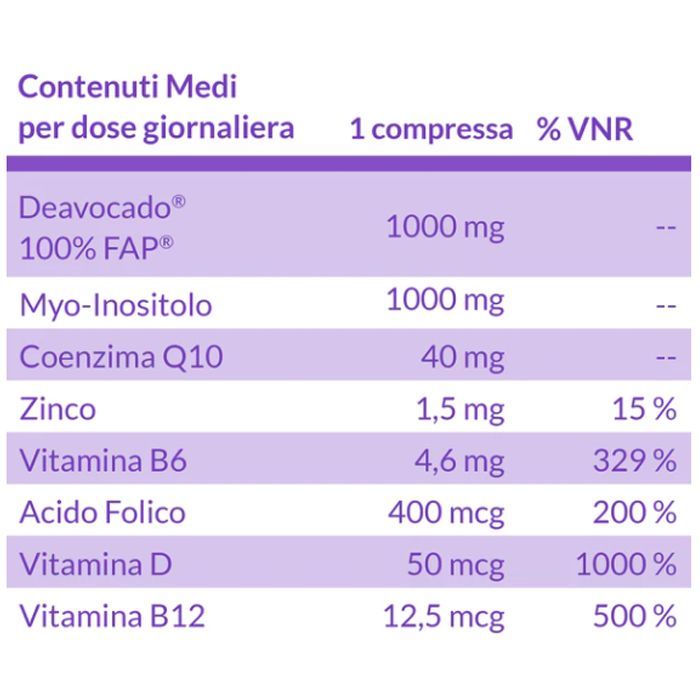 | Contenuti Medi per dose giornaliera | 1 compressa | % VNR |
|---|---|---|
| Deavocado® 100% FAP® | 1000 mg | -- |
| Myo-Inositolo | 1000 mg | -- |
| Coenzima Q10 | 40 mg | -- |
| Zinco | 1,5 mg | 15 % |
| Vitamina B6 | 4,6 mg | 329 % |
| Acido Folico | 400 mcg | 200 % |
| Vitamina D | 50 mcg | 1000 % |
| Vitamina B12 | 12,5 mcg | 500 % |